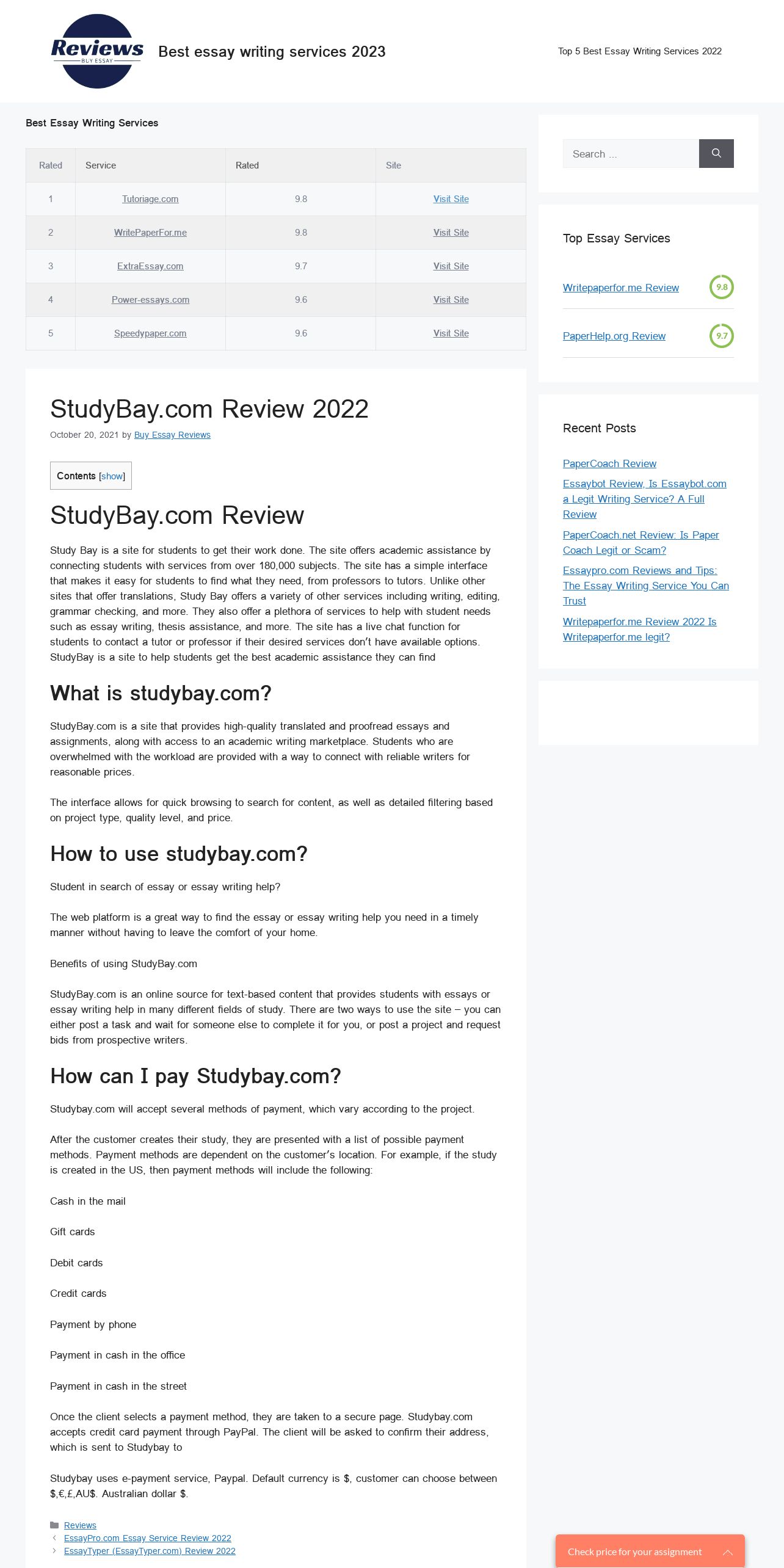 Reviews
BUY ESSAY

Best essay writing services 2023

Top 5 Best Essay Writing Services 2022

Best Essay Writing Services

| Rated | Service | Rated | Site |
|---|---|---|---|
| 1 | Tutoriage.com | 9.8 | Visit Site |
| 2 | WritePaperFor.me | 9.8 | Visit Site |
| 3 | ExtraEssay.com | 9.7 | Visit Site |
| 4 | Power-essays.com | 9.6 | Visit Site |
| 5 | Speedypaper.com | 9.6 | Visit Site |

StudyBay.com Review 2022

October 20, 2021 by Buy Essay Reviews

Contents [show]

StudyBay.com Review

Study Bay is a site for students to get their work done. The site offers academic assistance by connecting students with services from over 180,000 subjects. The site has a simple interface that makes it easy for students to find what they need, from professors to tutors. Unlike other sites that offer translations, Study Bay offers a variety of other services including writing, editing, grammar checking, and more. They also offer a plethora of services to help with student needs such as essay writing, thesis assistance, and more. The site has a live chat function for students to contact a tutor or professor if their desired services don't have available options. StudyBay is a site to help students get the best academic assistance they can find

What is studybay.com?

StudyBay.com is a site that provides high-quality translated and proofread essays and assignments, along with access to an academic writing marketplace. Students who are overwhelmed with the workload are provided with a way to connect with reliable writers for reasonable prices.

The interface allows for quick browsing to search for content, as well as detailed filtering based on project type, quality level, and price.

How to use studybay.com?

Student in search of essay or essay writing help?

The web platform is a great way to find the essay or essay writing help you need in a timely manner without having to leave the comfort of your home.

Benefits of using StudyBay.com

StudyBay.com is an online source for text-based content that provides students with essays or essay writing help in many different fields of study. There are two ways to use the site – you can either post a task and wait for someone else to complete it for you, or post a project and request bids from prospective writers.

How can I pay Studybay.com?

Studybay.com will accept several methods of payment, which vary according to the project.

After the customer creates their study, they are presented with a list of possible payment methods. Payment methods are dependent on the customer's location. For example, if the study is created in the US, then payment methods will include the following:

Cash in the mail

Gift cards

Debit cards

Credit cards

Payment by phone

Payment in cash in the office

Payment in cash in the street

Once the client selects a payment method, they are taken to a secure page. Studybay.com accepts credit card payment through PayPal. The client will be asked to confirm their address, which is sent to Studybay to

Studybay uses e-payment service, Paypal. Default currency is $, customer can choose between $,€,£,AU$. Australian dollar $.

Reviews

EssayPro.com Essay Service Review 2022

EssayTyper (EssayTyper.com) Review 2022

Search ...

Top Essay Services

Writepaperfor.me Review 9.8

PaperHelp.org Review 9.7

Recent Posts

PaperCoach Review

Essaybot Review, Is Essaybot.com a Legit Writing Service? A Full Review

PaperCoach.net Review: Is Paper Coach Legit or Scam?

Essaypro.com Reviews and Tips: The Essay Writing Service You Can Trust

Writepaperfor.me Review 2022 Is Writepaperfor.me legit?

Check price for your assignment